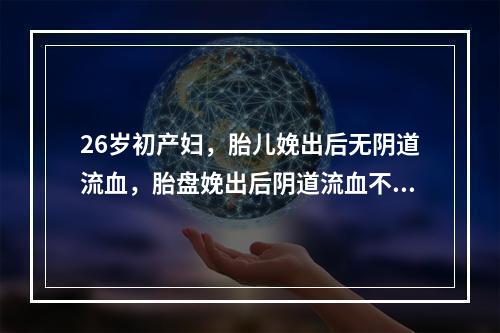 26岁初产妇，胎儿娩出后无阴道流血，胎盘娩出后阴道流血不...